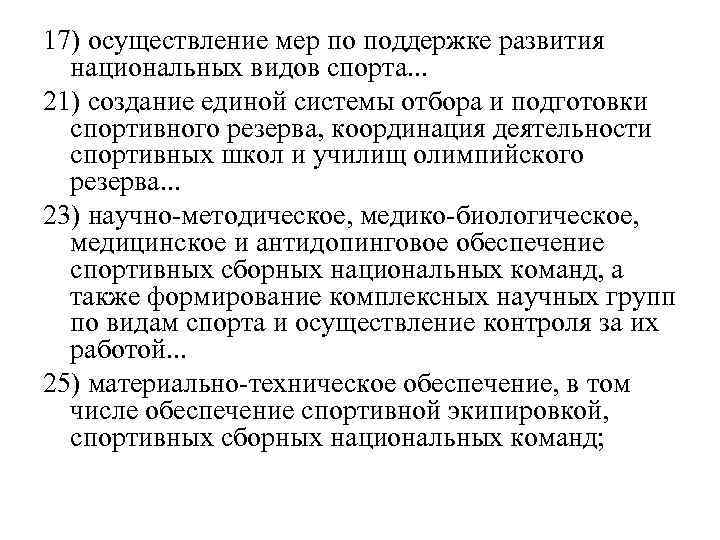 17) осуществление мер по поддержке развития национальных видов спорта...

21) создание единой системы отбора и подготовки спортивного резерва, координация деятельности спортивных школ и училищ олимпийского резерва...

23) научно-методическое, медико-биологическое, медицинское и антидопинговое обеспечение спортивных сборных национальных команд, а также формирование комплексных научных групп по видам спорта и осуществление контроля за их работой...

25) материально-техническое обеспечение, в том числе обеспечение спортивной экипировкой, спортивных сборных национальных команд;